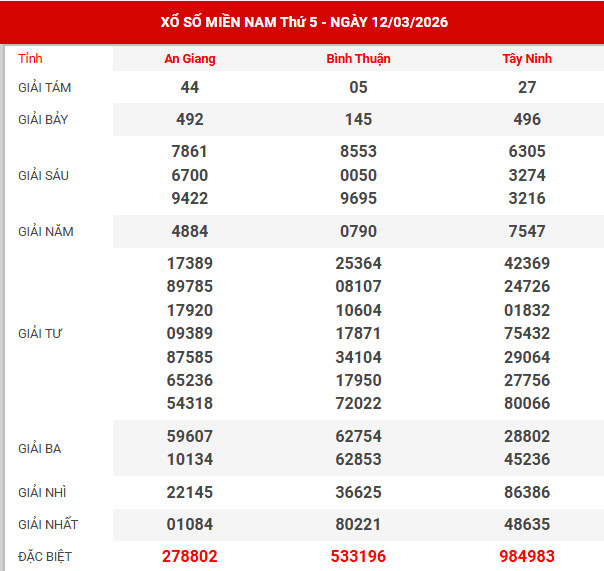 XỔ SỐ MIỀN NAM Thứ 5 - NGÀY 12/03/2026

| Tỉnh | An Giang | Bình Thuận | Tây Ninh |
|---|---|---|---|
| GIẢI TÁM | 44 | 05 | 27 |
| GIẢI BẢY | 492 | 145 | 496 |
| GIẢI SÁU | 7861 6700 9422 | 8553 0050 9695 | 6305 3274 3216 |
| GIẢI NĂM | 4884 | 0790 | 7547 |
| GIẢI TƯ | 17389 89785 17920 09389 87585 65236 54318 | 25364 08107 10604 17871 34104 17950 72022 | 42369 24726 01832 75432 29064 27756 80066 |
| GIẢI BA | 59607 10134 | 62754 62853 | 28802 45236 |
| GIẢI NHÌ | 22145 | 36625 | 86386 |
| GIẢI NHẤT | 01084 | 80221 | 48635 |
| ĐẶC BIỆT | 278802 | 533196 | 984983 |